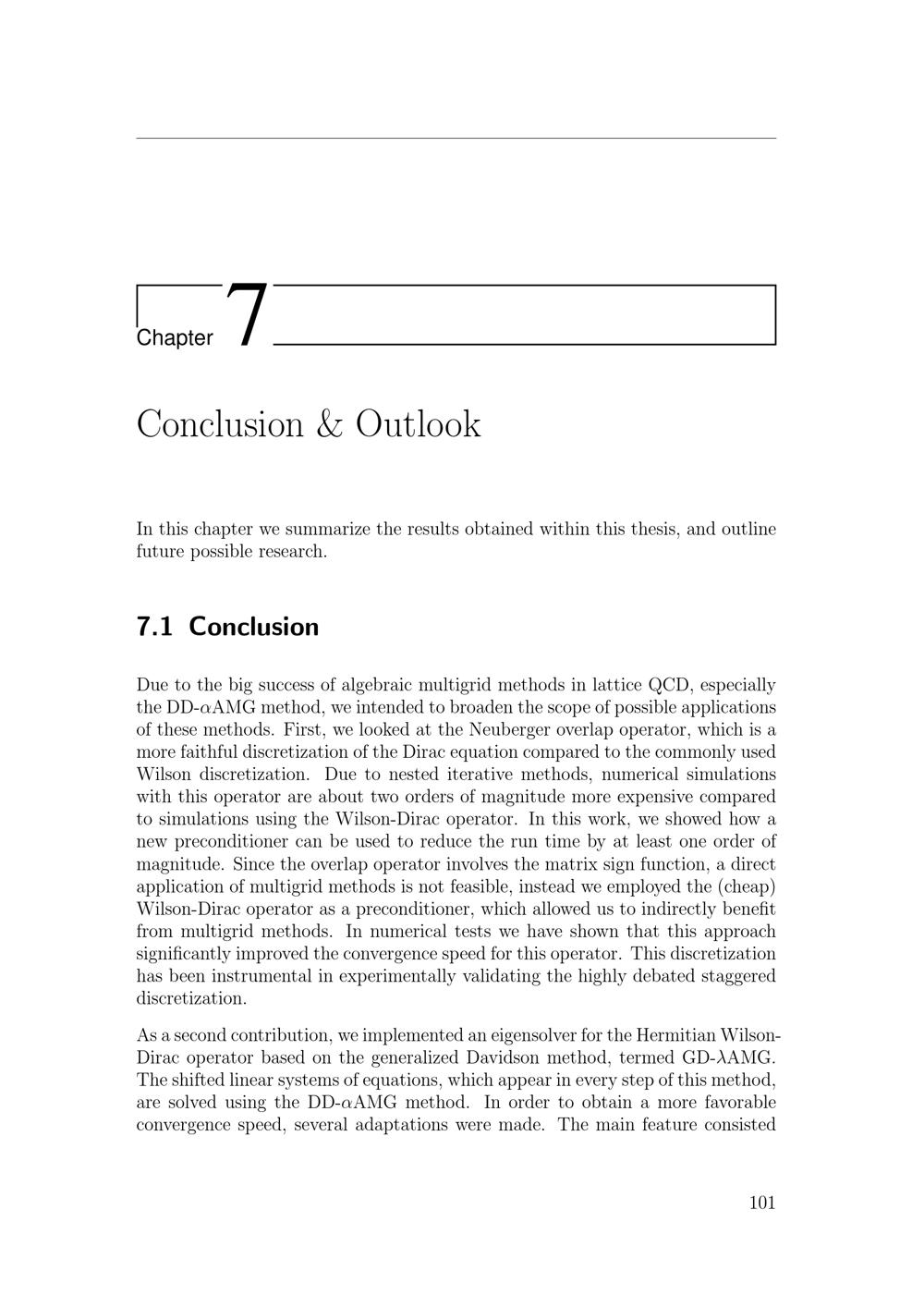 Chapter 7

Conclusion & Outlook

In this chapter we summarize the results obtained within this thesis, and outline future possible research.

7.1 Conclusion

Due to the big success of algebraic multigrid methods in lattice QCD, especially the DD-$\alpha$AMG method, we intended to broaden the scope of possible applications of these methods. First, we looked at the Neuberger overlap operator, which is a more faithful discretization of the Dirac equation compared to the commonly used Wilson discretization. Due to nested iterative methods, numerical simulations with this operator are about two orders of magnitude more expensive compared to simulations using the Wilson-Dirac operator. In this work, we showed how a new preconditioner can be used to reduce the run time by at least one order of magnitude. Since the overlap operator involves the matrix sign function, a direct application of multigrid methods is not feasible, instead we employed the (cheap) Wilson-Dirac operator as a preconditioner, which allowed us to indirectly benefit from multigrid methods. In numerical tests we have shown that this approach significantly improved the convergence speed for this operator. This discretization has been instrumental in experimentally validating the highly debated staggered discretization.

As a second contribution, we implemented an eigensolver for the Hermitian Wilson-Dirac operator based on the generalized Davidson method, termed GD-$\lambda$AMG. The shifted linear systems of equations, which appear in every step of this method, are solved using the DD-$\alpha$AMG method. In order to obtain a more favorable convergence speed, several adaptations were made. The main feature consisted

101